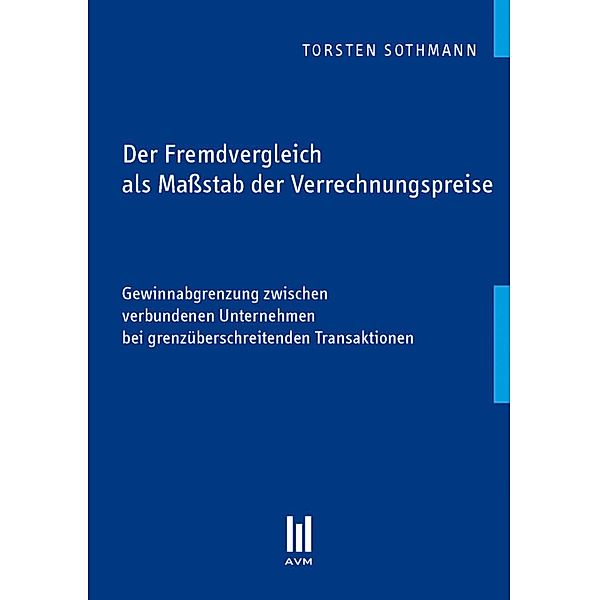 TORSTEN SOTHMANN

Der Fremdvergleich als Maßstab der Verrechnungspreise

Gewinnabgrenzung zwischen verbundenen Unternehmen bei grenzüberschreitenden Transaktionen

AVM